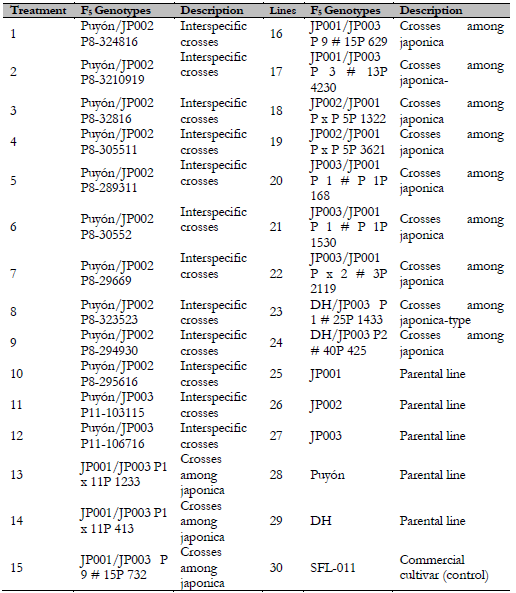 | Treatment | $F_5$ Genotypes | Description | Lines | $F_5$ Genotypes | Description |
|---|---|---|---|---|---|
| 1 | Puyón/JP002 P8-324816 | Interspecific crosses | 16 | JP001/JP003 P 9 # 15P 629 | Crosses among japonica |
| 2 | Puyón/JP002 P8-3210919 | Interspecific crosses | 17 | JP001/JP003 P 3 # 13P 4230 | Crosses among japonica- |
| 3 | Puyón/JP002 P8-32816 | Interspecific crosses | 18 | JP002/JP001 P x P 5P 1322 | Crosses among japonica |
| 4 | Puyón/JP002 P8-305511 | Interspecific crosses | 19 | JP002/JP001 P x P 5P 3621 | Crosses among japonica |
| 5 | Puyón/JP002 P8-289311 | Interspecific crosses | 20 | JP003/JP001 P 1 # P 1P 168 | Crosses among japonica |
| 6 | Puyón/JP002 P8-30552 | Interspecific crosses | 21 | JP003/JP001 P 1 # P 1P 1530 | Crosses among japonica |
| 7 | Puyón/JP002 P8-29669 | Interspecific crosses | 22 | JP003/JP001 P x 2 # 3P 2119 | Crosses among japonica |
| 8 | Puyón/JP002 P8-323523 | Interspecific crosses | 23 | DH/JP003 P 1 # 25P 1433 | Crosses among japonica-type |
| 9 | Puyón/JP002 P8-294930 | Interspecific crosses | 24 | DH/JP003 P2 # 40P 425 | Crosses among japonica |
| 10 | Puyón/JP002 P8-295616 | Interspecific crosses | 25 | JP001 | Parental line |
| 11 | Puyón/JP003 P11-103115 | Interspecific crosses | 26 | JP002 | Parental line |
| 12 | Puyón/JP003 P11-106716 | Interspecific crosses | 27 | JP003 | Parental line |
| 13 | JP001/JP003 P1 x 11P 1233 | Crosses among japonica | 28 | Puyón | Parental line |
| 14 | JP001/JP003 P1 x 11P 413 | Crosses among japonica | 29 | DH | Parental line |
| 15 | JP001/JP003 P 9 # 15P 732 | Crosses among japonica | 30 | SFL-011 | Commercial cultivar (control) |